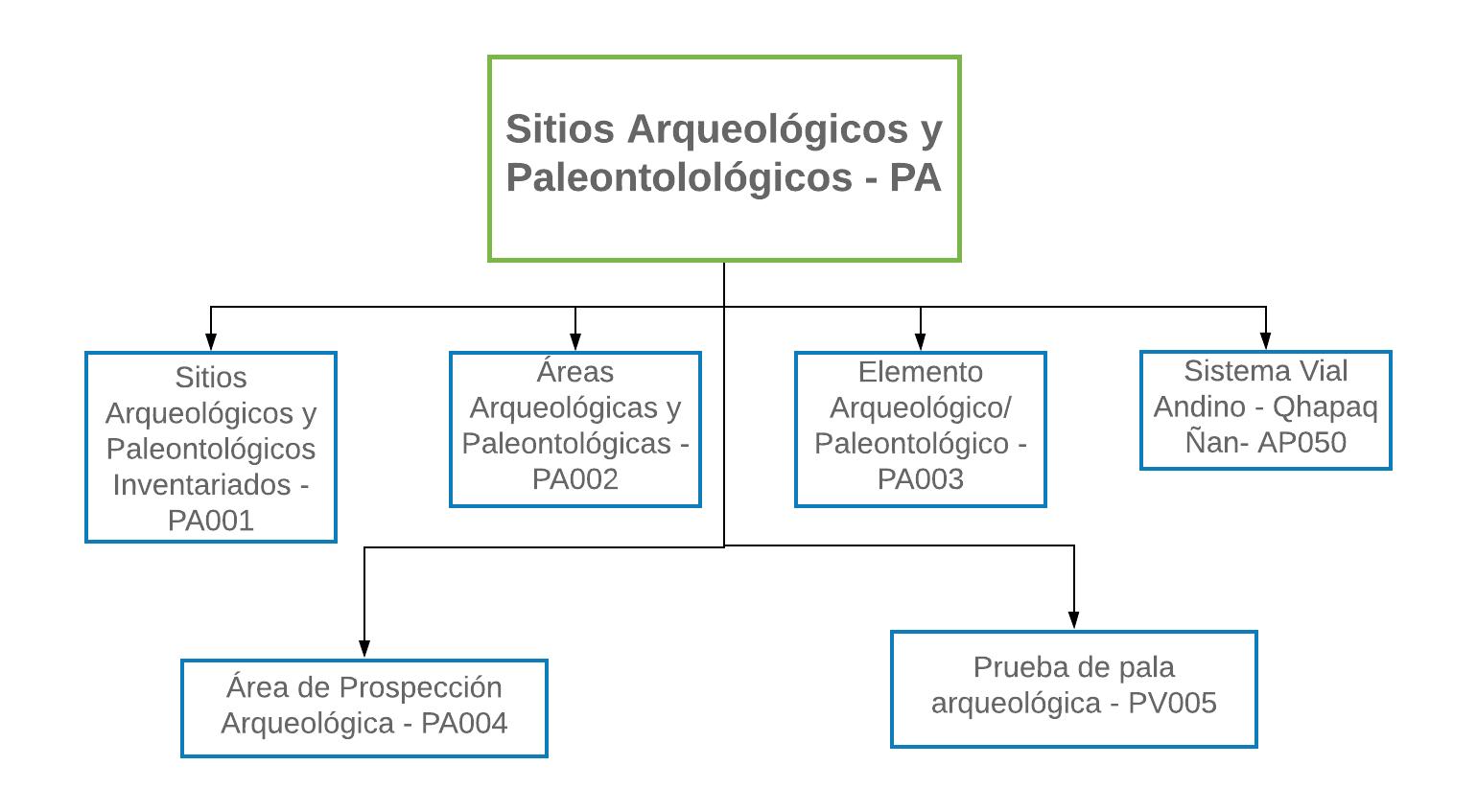 Sitios Arqueológicos y Paleontolológicos - PA

Sitios Arqueológicos y Paleontológicos Inventariados - PA001

Áreas Arqueológicas y Paleontológicas - PA002

Elemento Arqueológico/ Paleontológico - PA003

Sistema Vial Andino - Qhapaq Ñan- AP050

Área de Prospección Arqueológica - PA004

Prueba de pala arqueológica - PV005